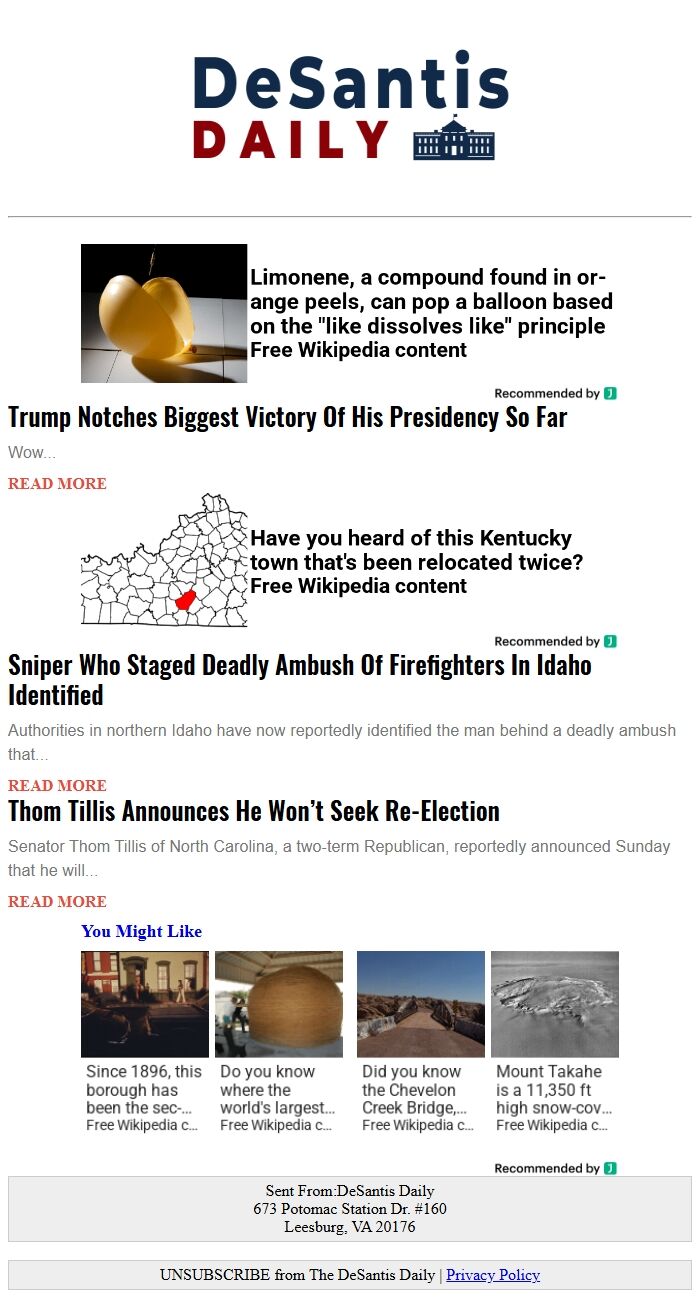 DeSantis
DAILY

Limonene, a compound found in orange peels, can pop a balloon based on the "like dissolves like" principle
Free Wikipedia content

Recommended by

Trump Notches Biggest Victory Of His Presidency So Far

Wow...

READ MORE

Have you heard of this Kentucky town that's been relocated twice?
Free Wikipedia content

Recommended by

Sniper Who Staged Deadly Ambush Of Firefighters In Idaho Identified

Authorities in northern Idaho have now reportedly identified the man behind a deadly ambush that...

READ MORE

Thom Tillis Announces He Won't Seek Re-Election

Senator Thom Tillis of North Carolina, a two-term Republican, reportedly announced Sunday that he will...

READ MORE

You Might Like

Since 1896, this borough has been the sec-...
Free Wikipedia c...

Do you know where the world's largest...
Free Wikipedia c...

Did you know the Chevelon Creek Bridge,...
Free Wikipedia c...

Mount Takahe is a 11,350 ft high snow-cov...
Free Wikipedia c...

Recommended by

Sent From:DeSantis Daily
673 Potomac Station Dr. #160
Leesburg, VA 20176

UNSUBSCRIBE from The DeSantis Daily | Privacy Policy